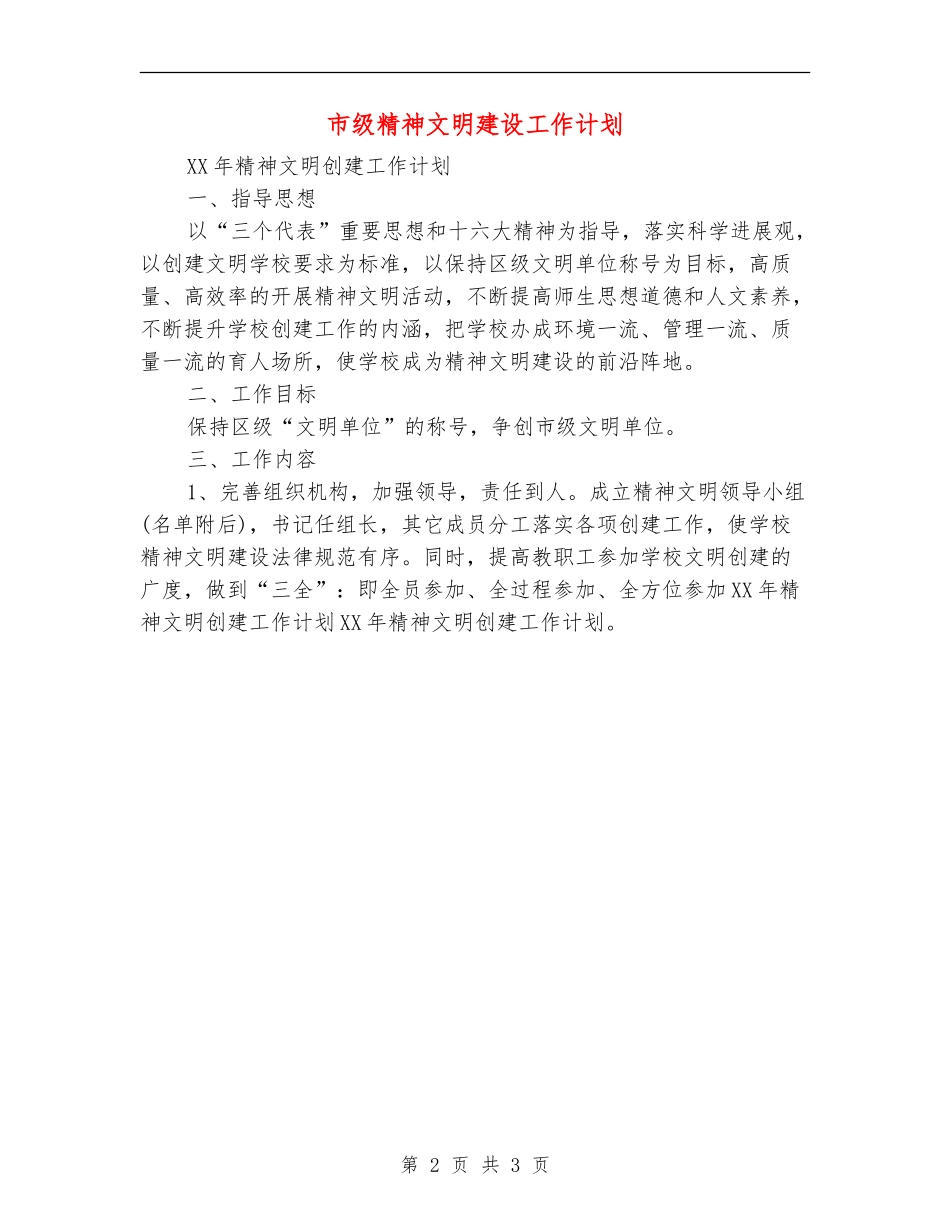 市级精神文明建设工作计划

XX年精神文明创建工作计划

一、指导思想

以“三个代表”重要思想和十六大精神为指导，落实科学进展观，以创建文明学校要求为标准，以保持区级文明单位称号为目标，高质量、高效率的开展精神文明活动，不断提高师生思想道德和人文素养，不断提升学校创建工作的内涵，把学校办成环境一流、管理一流、质量一流的育人场所，使学校成为精神文明建设的前沿阵地。

二、工作目标

保持区级“文明单位”的称号，争创市级文明单位。

三、工作内容

1、完善组织机构，加强领导，责任到人。成立精神文明领导小组(名单附后)，书记任组长，其它成员分工落实各项创建工作，使学校精神文明建设法律规范有序。同时，提高教职工参加学校文明创建的广度，做到“三全”：即全员参加、全过程参加、全方位参加XX年精神文明创建工作计划XX年精神文明创建工作计划。

第 2 页 共 3 页